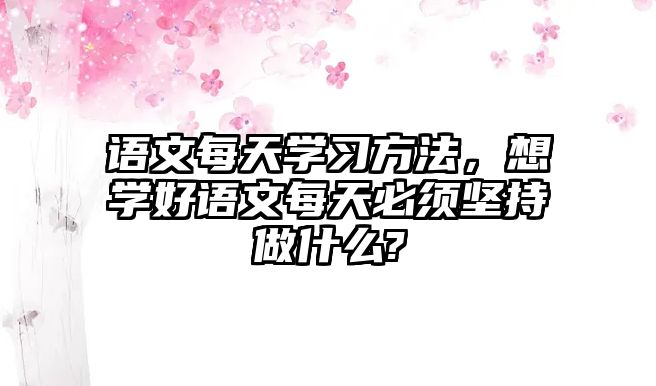 语文每天学习方法，想学好语文每天必须坚持做什么？